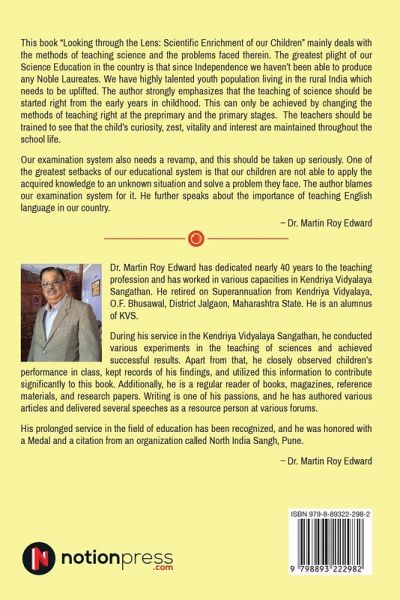 This book "Looking through the Lens: Scientific Enrichment of our Children" mainly deals with the methods of teaching science and the problems faced therein. The greatest plight of our Science Education in the country is that since Independence we haven't been able to produce any Noble Laureates. We have highly talented youth population living in the rural India which needs to be uplifted. The author strongly emphasizes that the teaching of science should be started right from the early years in childhood. This can only be achieved by changing the methods of teaching right at the preprimary and the primary stages. The teachers should be trained to see that the child's curiosity, zest, vitality and interest are maintained throughout the school life.

Our examination system also needs a revamp, and this should be taken up seriously. One of the greatest setbacks of our educational system is that our children are not able to apply the acquired knowledge to an unknown situation and solve a problem they face. The author blames our examination system for it. He further speaks about the importance of teaching English language in our country.

– Dr. Martin Roy Edward

Dr. Martin Roy Edward has dedicated nearly 40 years to the teaching profession and has worked in various capacities in Kendriya Vidyalaya Sangathan. He retired on Superannuation from Kendriya Vidyalaya, O.F. Bhusawal, District Jalgaon, Maharashtra State. He is an alumnus of KVS.

During his service in the Kendriya Vidyalaya Sangathan, he conducted various experiments in the teaching of sciences and achieved successful results. Apart from that, he closely observed children's performance in class, kept records of his findings, and utilized this information to contribute significantly to this book. Additionally, he is a regular reader of books, magazines, reference materials, and research papers. Writing is one of his passions, and he has authored various articles and delivered several speeches as a resource person at various forums.

His prolonged service in the field of education has been recognized, and he was honored with a Medal and a citation from an organization called North India Sangh, Pune.

– Dr. Martin Roy Edward

ISBN 979-8-89322-298-2

9 798893 222982

notionpress .com